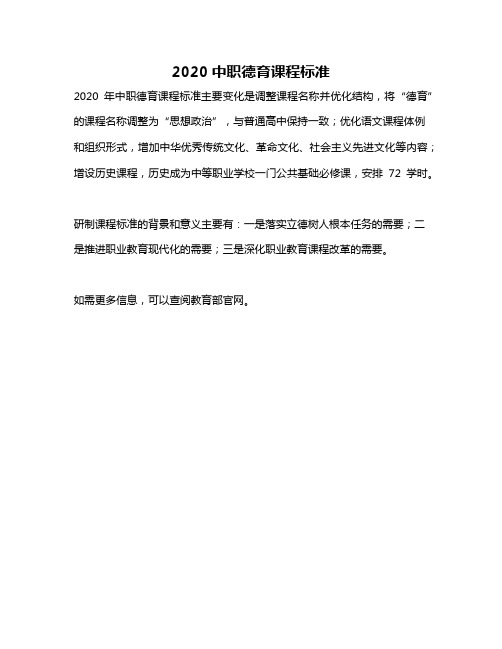 2020 中职德育课程标准

2020 年中职德育课程标准主要变化是调整课程名称并优化结构，将“德育”的课程名称调整为“思想政治”，与普通高中保持一致；优化语文课程体例和组织形式，增加中华优秀传统文化、革命文化、社会主义先进文化等内容；增设历史课程，历史成为中等职业学校一门公共基础必修课，安排 72 学时。

研制课程标准的背景和意义主要有：一是落实立德树人根本任务的需要；二是推进职业教育现代化的需要；三是深化职业教育课程改革的需要。

如需更多信息，可以查阅教育部官网。